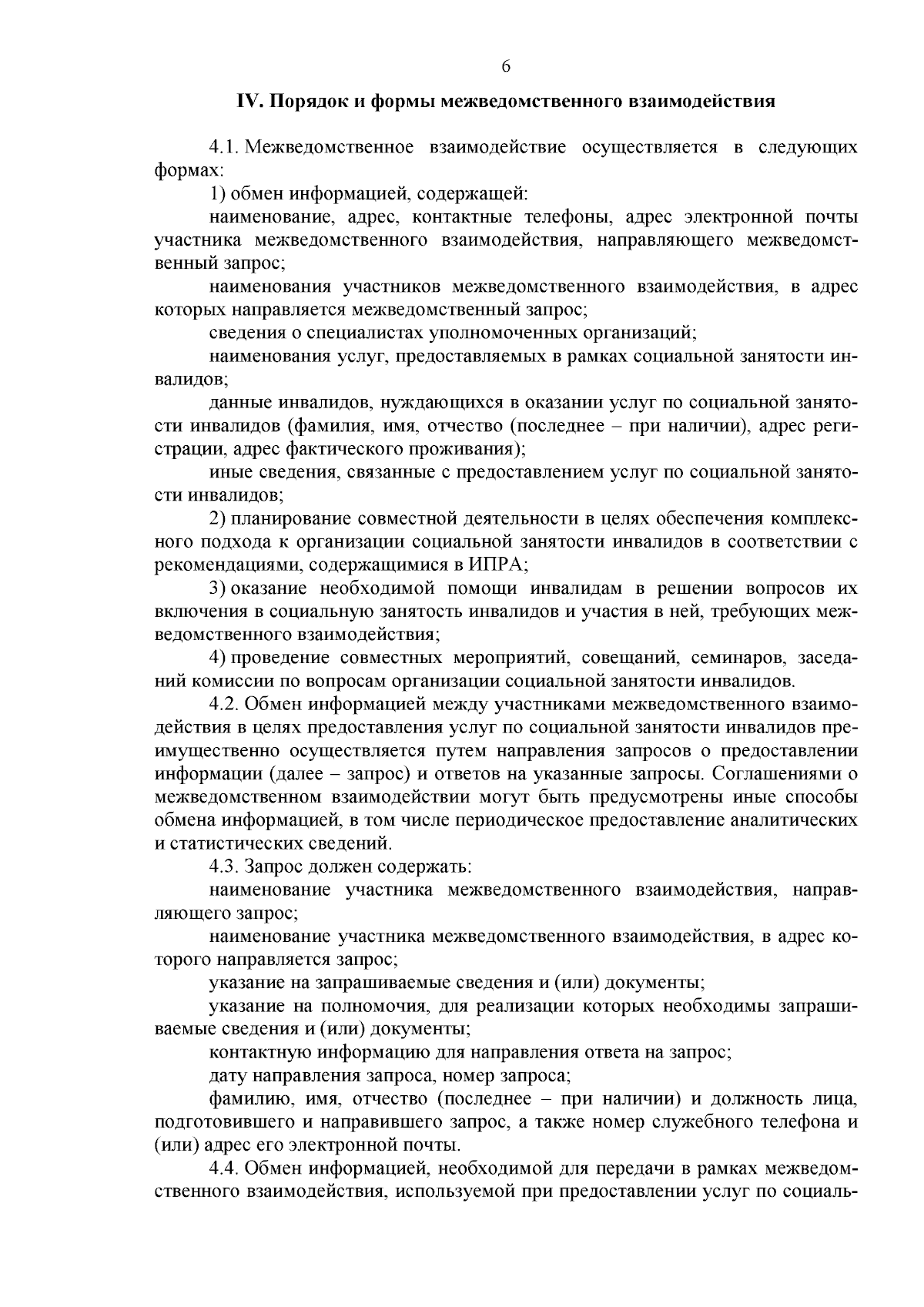 6

IV. Порядок и формы межведомственного взаимодействия

4.1. Межведомственное взаимодействие осуществляется в следующих формах:

1) обмен информацией, содержащей:

наименование, адрес, контактные телефоны, адрес электронной почты участника межведомственного взаимодействия, направляющего межведомственный запрос;

наименования участников межведомственного взаимодействия, в адрес которых направляется межведомственный запрос;

сведения о специалистах уполномоченных организаций;

наименования услуг, предоставляемых в рамках социальной занятости инвалидов;

данные инвалидов, нуждающихся в оказании услуг по социальной занятости инвалидов (фамилия, имя, отчество (последнее – при наличии), адрес регистрации, адрес фактического проживания);

иные сведения, связанные с предоставлением услуг по социальной занятости инвалидов;

2) планирование совместной деятельности в целях обеспечения комплексного подхода к организации социальной занятости инвалидов в соответствии с рекомендациями, содержащимися в ИПРА;

3) оказание необходимой помощи инвалидам в решении вопросов их включения в социальную занятость инвалидов и участия в ней, требующих межведомственного взаимодействия;

4) проведение совместных мероприятий, совещаний, семинаров, заседаний комиссии по вопросам организации социальной занятости инвалидов.

4.2. Обмен информацией между участниками межведомственного взаимодействия в целях предоставления услуг по социальной занятости инвалидов преимущественно осуществляется путем направления запросов о предоставлении информации (далее – запрос) и ответов на указанные запросы. Соглашениями о межведомственном взаимодействии могут быть предусмотрены иные способы обмена информацией, в том числе периодическое предоставление аналитических и статистических сведений.

4.3. Запрос должен содержать:

наименование участника межведомственного взаимодействия, направляющего запрос;

наименование участника межведомственного взаимодействия, в адрес которого направляется запрос;

указание на запрашиваемые сведения и (или) документы;

указание на полномочия, для реализации которых необходимы запрашиваемые сведения и (или) документы;

контактную информацию для направления ответа на запрос;

дату направления запроса, номер запроса;

фамилию, имя, отчество (последнее – при наличии) и должность лица, подготовившего и направившего запрос, а также номер служебного телефона и (или) адрес его электронной почты.

4.4. Обмен информацией, необходимой для передачи в рамках межведомственного взаимодействия, используемой при предоставлении услуг по социаль-